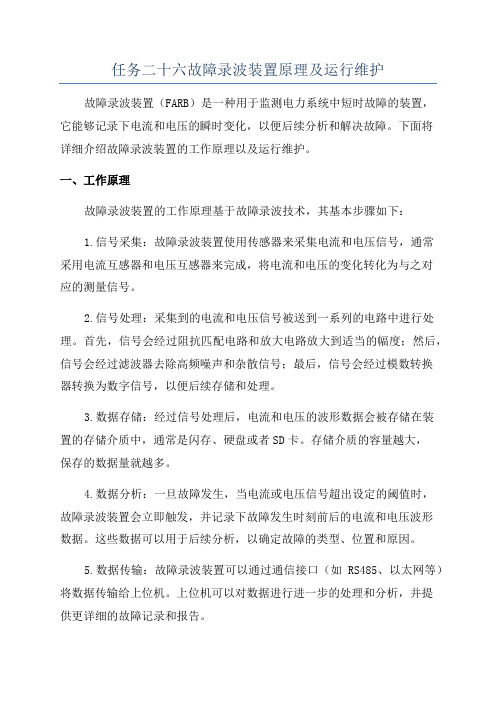 任务二十六故障录波装置原理及运行维护

故障录波装置（FARB）是一种用于监测电力系统中短时故障的装置，它能够记录下电流和电压的瞬时变化，以便后续分析和解决故障。下面将详细介绍故障录波装置的工作原理以及运行维护。

一、工作原理

故障录波装置的工作原理基于故障录波技术，其基本步骤如下：

1.信号采集：故障录波装置使用传感器来采集电流和电压信号，通常采用电流互感器和电压互感器来完成，将电流和电压的变化转化为与之对应的测量信号。

2.信号处理：采集到的电流和电压信号被送到一系列的电路中进行处理。首先，信号会经过阻抗匹配电路和放大电路放大到适当的幅度；然后，信号会经过滤波器去除高频噪声和杂散信号；最后，信号会经过模数转换器转换为数字信号，以便后续存储和处理。

3.数据存储：经过信号处理后，电流和电压的波形数据会被存储在装置的存储介质中，通常是闪存、硬盘或者SD卡。存储介质的容量越大，保存的数据量就越多。

4.数据分析：一旦故障发生，当电流或电压信号超出设定的阈值时，故障录波装置会立即触发，并记录下故障发生时刻前后的电流和电压波形数据。这些数据可以用于后续分析，以确定故障的类型、位置和原因。

5.数据传输：故障录波装置可以通过通信接口（如 RS485、以太网等）将数据传输给上位机。上位机可以对数据进行进一步的处理和分析，并提供更详细的故障记录和报告。